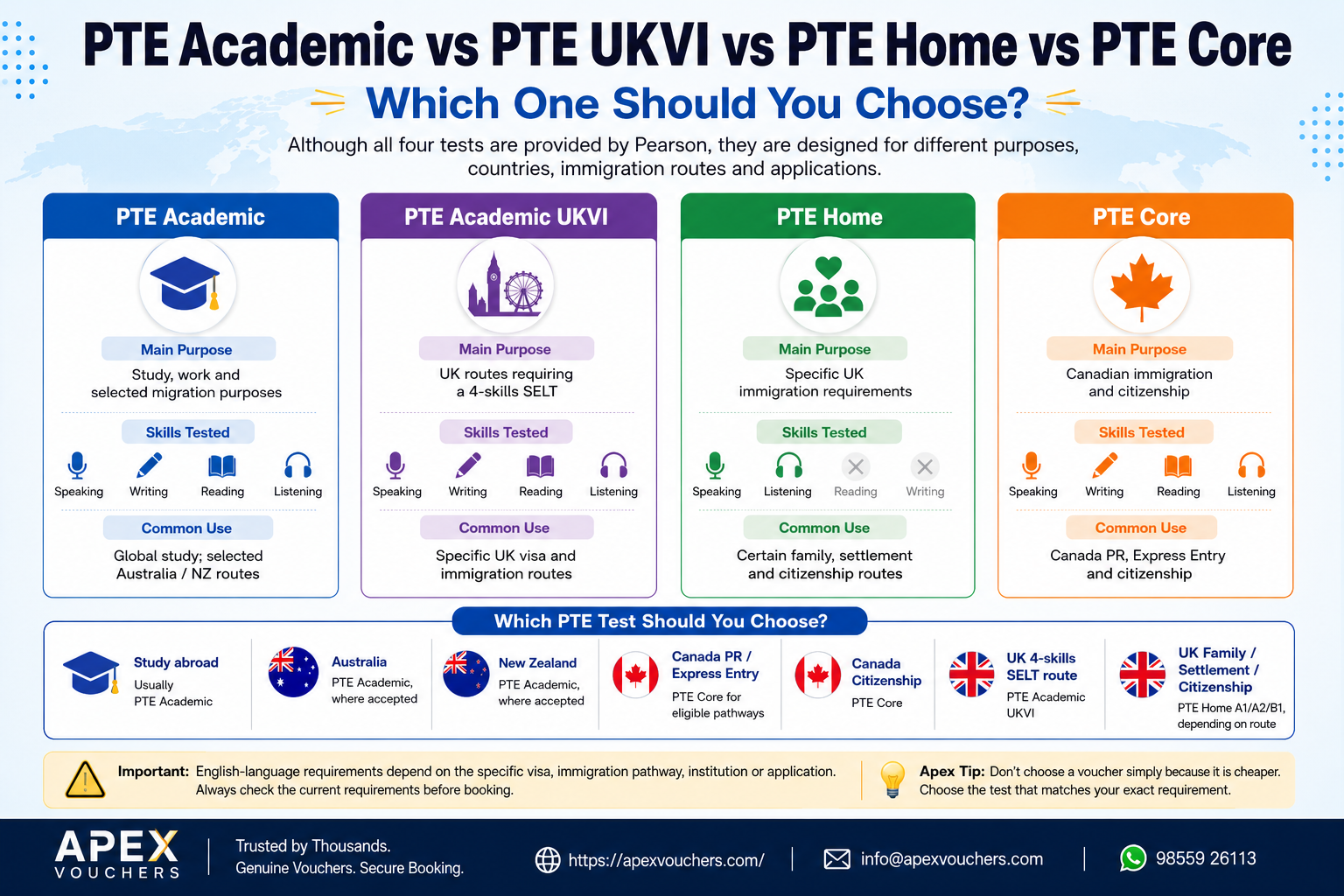 PTE Academic vs PTE UKVI vs PTE Home vs PTE Core

Which One Should You Choose?

Although all four tests are provided by Pearson, they are designed for different purposes, countries, immigration routes and applications.

PTE Academic

Main Purpose

Study, work and selected migration purposes

Skills Tested

Speaking Writing Reading Listening

Common Use

Global study; selected Australia / NZ routes

PTE Academic UKVI

Main Purpose

UK routes requiring a 4-skills SELT

Skills Tested

Speaking Writing Reading Listening

Common Use

Specific UK visa and immigration routes

PTE Home

Main Purpose

Specific UK immigration requirements

Skills Tested

Speaking Listening Reading Writing

Common Use

Certain family, settlement and citizenship routes

PTE Core

Main Purpose

Canadian immigration and citizenship

Skills Tested

Speaking Writing Reading Listening

Common Use

Canada PR, Express Entry and citizenship

Which PTE Test Should You Choose?

Study abroad
Usually PTE Academic

Australia
PTE Academic, where accepted

New Zealand
PTE Academic, where accepted

Canada PR / Express Entry
PTE Core for eligible pathways

Canada Citizenship
PTE Core

UK 4-skills SELT route
PTE Academic UKVI

UK Family / Settlement / Citizenship
PTE Home A1/A2/B1, depending on route

Important: English-language requirements depend on the specific visa, immigration pathway, institution or application. Always check the current requirements before booking.

Apex Tip: Don't choose a voucher simply because it is cheaper. Choose the test that matches your exact requirement.

APEX VOUCHERS

Trusted by Thousands. Genuine Vouchers. Secure Booking.

https://apexvouchers.com/

info@apexvouchers.com

98559 26113